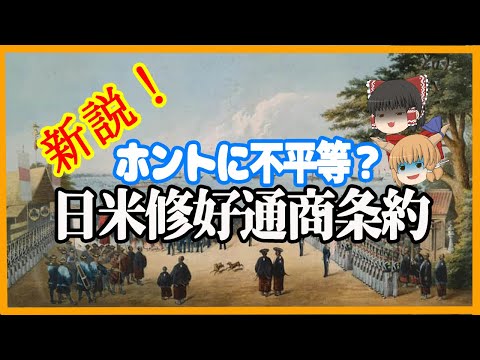 新説！

ホントに不平等？

日米修好通商条約